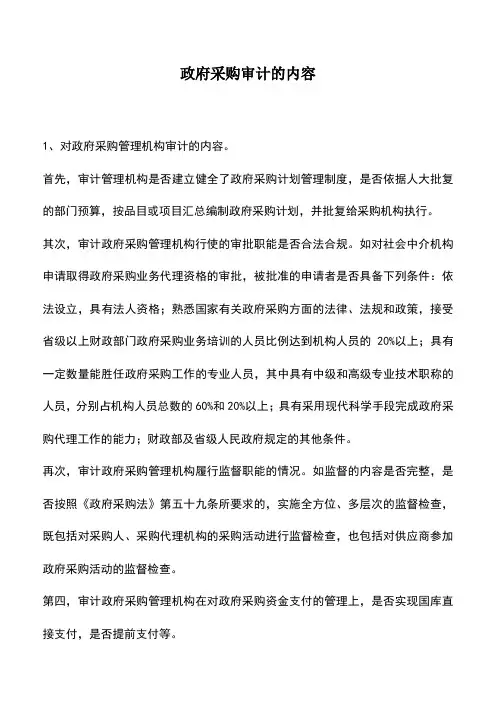 政府采购审计的内容

1、对政府采购管理机构审计的内容。

首先，审计管理机构是否建立健全了政府采购计划管理制度，是否依据人大批复的部门预算，按品目或项目汇总编制政府采购计划，并批复给采购机构执行。

其次，审计政府采购管理机构行使的审批职能是否合法合规。如对社会中介机构申请取得政府采购业务代理资格的审批，被批准的申请者是否具备下列条件：依法设立，具有法人资格；熟悉国家有关政府采购方面的法律、法规和政策，接受省级以上财政部门政府采购业务培训的人员比例达到机构人员的 20%以上；具有一定数量能胜任政府采购工作的专业人员，其中具有中级和高级专业技术职称的人员，分别占机构人员总数的 60%和 20%以上；具有采用现代科学手段完成政府采购代理工作的能力；财政部及省级人民政府规定的其他条件。

再次，审计政府采购管理机构履行监督职能的情况。如监督的内容是否完整，是否按照《政府采购法》第五十九条所要求的，实施全方位、多层次的监督检查，既包括对采购人、采购代理机构的采购活动进行监督检查，也包括对供应商参加政府采购活动的监督检查。

第四，审计政府采购管理机构在对政府采购资金支付的管理上，是否实现国库直接支付，是否提前支付等。